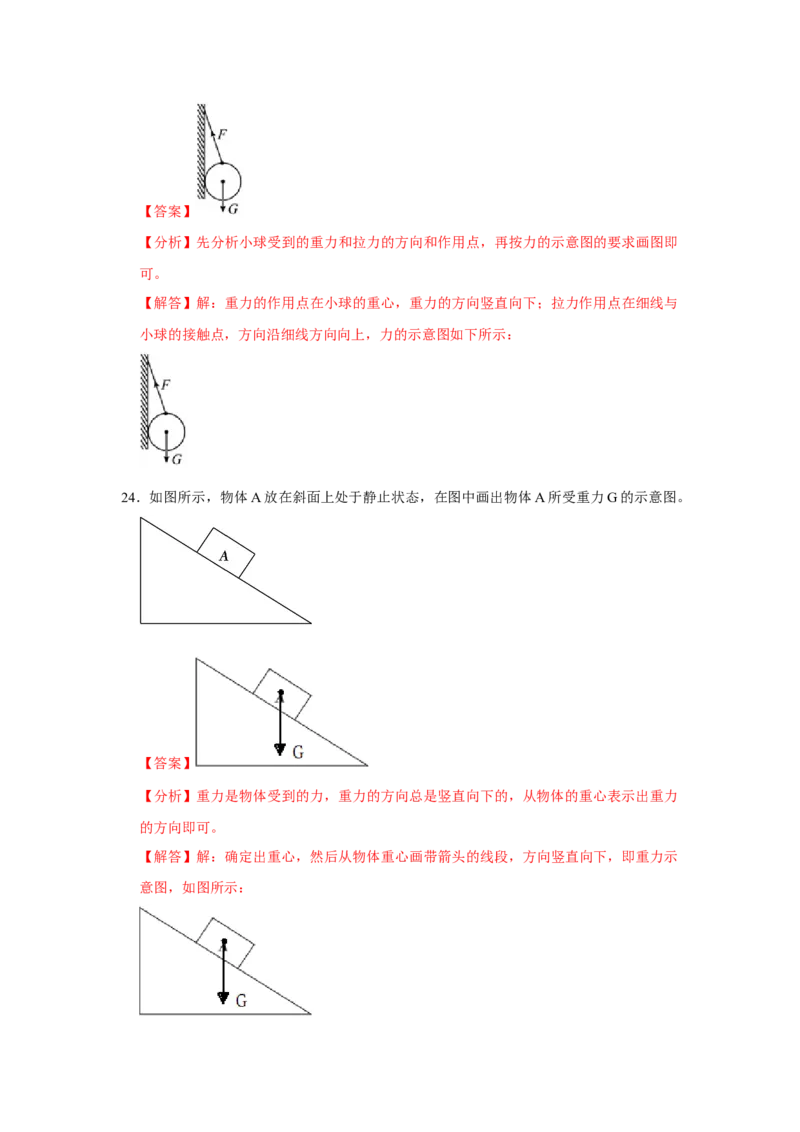 F

G

【答案】

【分析】先分析小球受到的重力和拉力的方向和作用点，再按力的示意图的要求画图即可。

【解答】解：重力的作用点在小球的重心，重力的方向竖直向下；拉力作用点在细线与小球的接触点，方向沿细线方向向上，力的示意图如下所示：

F

G

24．如图所示，物体 A 放在斜面上处于静止状态，在图中画出物体 A 所受重力 G 的示意图。

A

G

【答案】

【分析】重力是物体受到的力，重力的方向总是竖直向下的，从物体的重心表示出重力的方向即可。

【解答】解：确定出重心，然后从物体重心画带箭头的线段，方向竖直向下，即重力示意图，如图所示：

G